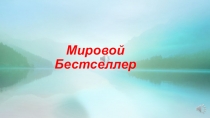 Мировой Бестселлер